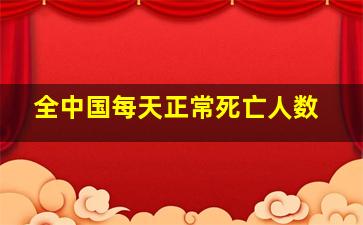 全中国每天正常死亡人数